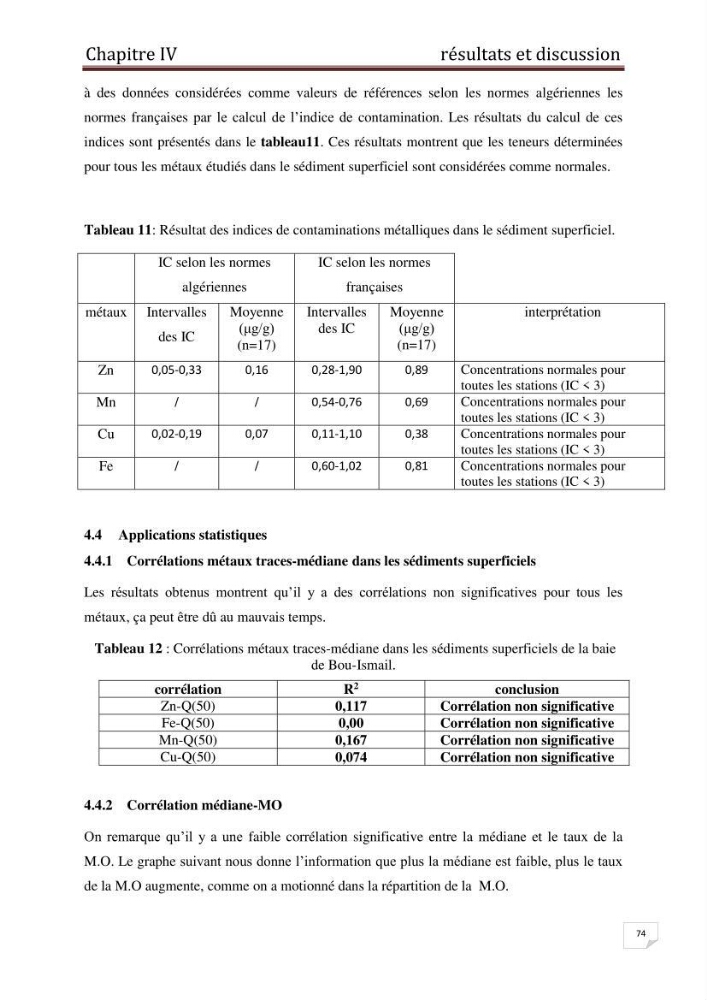 Chapitre IV résultats et discussion

à des données considérées comme valeurs de références selon les normes algériennes les normes françaises par le calcul de l'indice de contamination. Les résultats du calcul de ces indices sont présentés dans le tableau11. Ces résultats montrent que les teneurs déterminées pour tous les métaux étudiés dans le sédiment superficiel sont considérées comme normales.

Tableau 11: Résultat des indices de contaminations métalliques dans le sédiment superficiel.

| | IC selon les normes algériennes | | IC selon les normes françaises | | |
|---|---|---|---|---|---|
| métaux | Intervalles des IC | Moyenne (µg/g) (n=17) | Intervalles des IC | Moyenne (µg/g) (n=17) | interprétation |
| Zn | 0,05-0,33 | 0,16 | 0,28-1,90 | 0,89 | Concentrations normales pour toutes les stations (IC < 3) |
| Mn | / | / | 0,54-0,76 | 0,69 | Concentrations normales pour toutes les stations (IC < 3) |
| Cu | 0,02-0,19 | 0,07 | 0,11-1,10 | 0,38 | Concentrations normales pour toutes les stations (IC < 3) |
| Fe | / | / | 0,60-1,02 | 0,81 | Concentrations normales pour toutes les stations (IC < 3) |

4.4 Applications statistiques

4.4.1 Corrélations métaux traces-médiane dans les sédiments superficiels

Les résultats obtenus montrent qu'il y a des corrélations non significatives pour tous les métaux, ça peut être dû au mauvais temps.

Tableau 12 : Corrélations métaux traces-médiane dans les sédiments superficiels de la baie de Bou-Ismail.

| corrélation | $R^2$ | conclusion |
|---|---|---|
| Zn-Q(50) | 0,117 | Corrélation non significative |
| Fe-Q(50) | 0,00 | Corrélation non significative |
| Mn-Q(50) | 0,167 | Corrélation non significative |
| Cu-Q(50) | 0,074 | Corrélation non significative |

4.4.2 Corrélation médiane-MO

On remarque qu'il y a une faible corrélation significative entre la médiane et le taux de la M.O. Le graphe suivant nous donne l'information que plus la médiane est faible, plus le taux de la M.O augmente, comme on a motionné dans la répartition de la M.O.

74